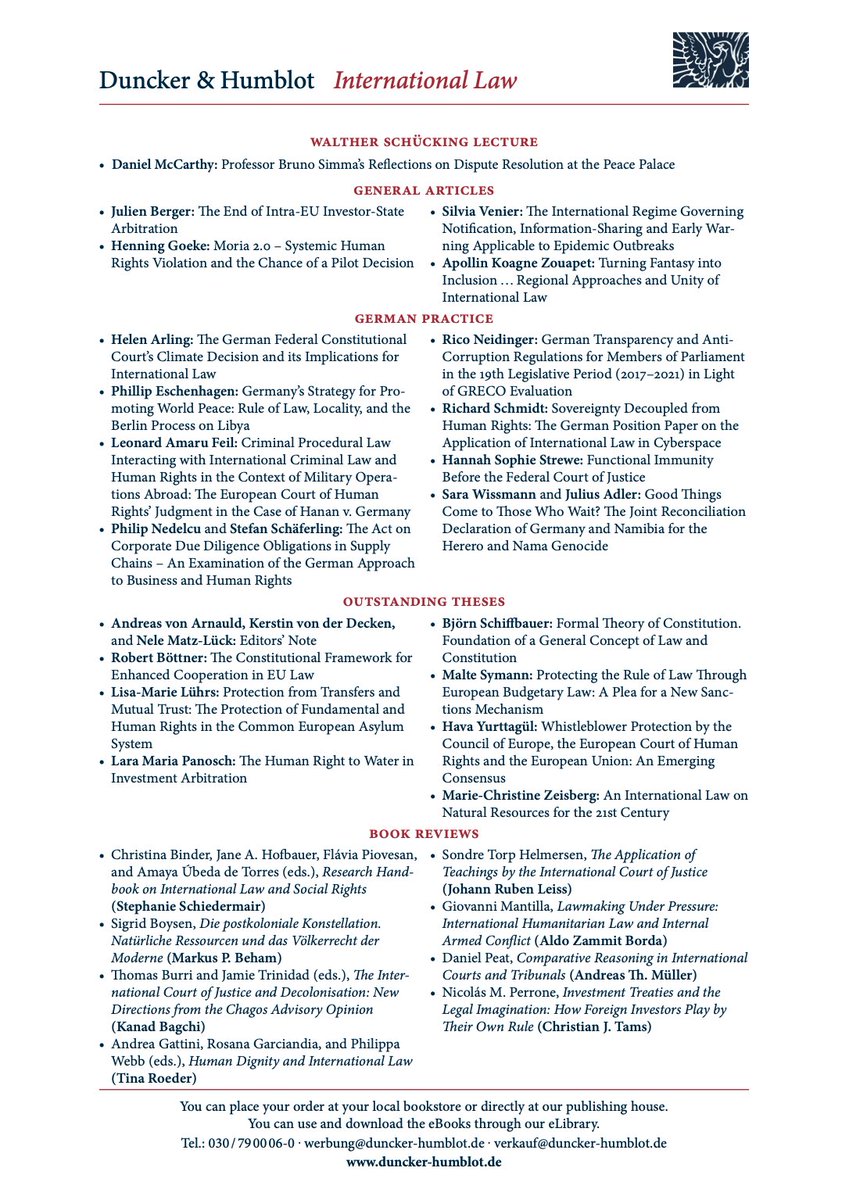 Duncker & Humblot International Law

WALTHER SCHÜCKING LECTURE

• Daniel McCarthy: Professor Bruno Simma's Reflections on Dispute Resolution at the Peace Palace

GENERAL ARTICLES

• Julien Berger: The End of Intra-EU Investor-State Arbitration
• Henning Goeke: Moria 2.0 – Systemic Human Rights Violation and the Chance of a Pilot Decision

• Silvia Venier: The International Regime Governing Notification, Information-Sharing and Early Warning Applicable to Epidemic Outbreaks
• Apollin Koagne Zouapet: Turning Fantasy into Inclusion … Regional Approaches and Unity of International Law

GERMAN PRACTICE

• Helen Arling: The German Federal Constitutional Court's Climate Decision and its Implications for International Law
• Phillip Eschenhagen: Germany's Strategy for Promoting World Peace: Rule of Law, Locality, and the Berlin Process on Libya
• Leonard Amaru Feil: Criminal Procedural Law Interacting with International Criminal Law and Human Rights in the Context of Military Operations Abroad: The European Court of Human Rights' Judgment in the Case of Hanan v. Germany
• Philip Nedelcu and Stefan Schäferling: The Act on Corporate Due Diligence Obligations in Supply Chains – An Examination of the German Approach to Business and Human Rights

• Rico Neidinger: German Transparency and Anti-Corruption Regulations for Members of Parliament in the 19th Legislative Period (2017–2021) in Light of GRECO Evaluation
• Richard Schmidt: Sovereignty Decoupled from Human Rights: The German Position Paper on the Application of International Law in Cyberspace
• Hannah Sophie Strewe: Functional Immunity Before the Federal Court of Justice
• Sara Wissmann and Julius Adler: Good Things Come to Those Who Wait? The Joint Reconciliation Declaration of Germany and Namibia for the Herero and Nama Genocide

OUTSTANDING THESES

• Andreas von Arnauld, Kerstin von der Decken, and Nele Matz-Lück: Editors' Note
• Robert Böttner: The Constitutional Framework for Enhanced Cooperation in EU Law
• Lisa-Marie Lührs: Protection from Transfers and Mutual Trust: The Protection of Fundamental and Human Rights in the Common European Asylum System
• Lara Maria Panosch: The Human Right to Water in Investment Arbitration

• Björn Schiffbauer: Formal Theory of Constitution. Foundation of a General Concept of Law and Constitution
• Malte Symann: Protecting the Rule of Law Through European Budgetary Law: A Plea for a New Sanctions Mechanism
• Hava Yurttagül: Whistleblower Protection by the Council of Europe, the European Court of Human Rights and the European Union: An Emerging Consensus
• Marie-Christine Zeisberg: An International Law on Natural Resources for the 21st Century

BOOK REVIEWS

• Christina Binder, Jane A. Hofbauer, Flávia Piovesan, and Amaya Úbeda de Torres (eds.), Research Handbook on International Law and Social Rights (Stephanie Schiedermair)
• Sigrid Boysen, Die postkoloniale Konstellation. Natürliche Ressourcen und das Völkerrecht der Moderne (Markus P. Beham)
• Thomas Burri and Jamie Trinidad (eds.), The International Court of Justice and Decolonisation: New Directions from the Chagos Advisory Opinion (Kanad Bagchi)
• Andrea Gattini, Rosana Garciandia, and Philippa Webb (eds.), Human Dignity and International Law (Tina Roeder)

• Sondre Torp Helmersen, The Application of Teachings by the International Court of Justice (Johann Ruben Leiss)
• Giovanni Mantilla, Lawmaking Under Pressure: International Humanitarian Law and Internal Armed Conflict (Aldo Zammit Borda)
• Daniel Peat, Comparative Reasoning in International Courts and Tribunals (Andreas Th. Müller)
• Nicolás M. Perrone, Investment Treaties and the Legal Imagination: How Foreign Investors Play by Their Own Rule (Christian J. Tams)

You can place your order at your local bookstore or directly at our publishing house.
You can use and download the eBooks through our eLibrary.
Tel.: 030/790006-0 · werbung@duncker-humblot.de · verkauf@duncker-humblot.de
www.duncker-humblot.de